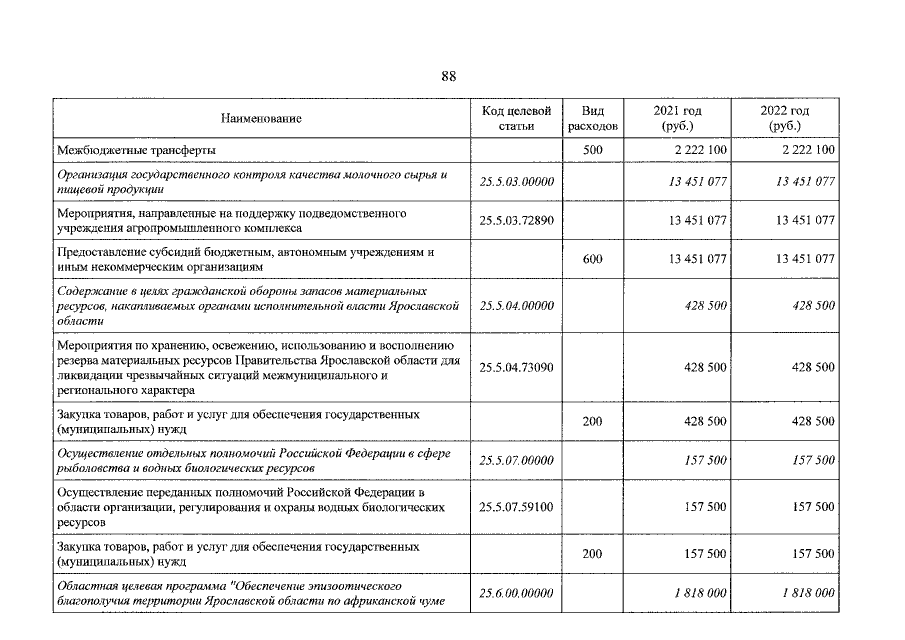 88

| Наименование | Код целевой статьи | Вид расходов | 2021 год (руб.) | 2022 год (руб.) |
|---|---|---|---|---|
| Межбюджетные трансферты |  | 500 | 2 222 100 | 2 222 100 |
| Организация государственного контроля качества молочного сырья и пищевой продукции | 25.5.03.00000 |  | 13 451 077 | 13 451 077 |
| Мероприятия, направленные на поддержку подведомственного учреждения агропромышленного комплекса | 25.5.03.72890 |  | 13 451 077 | 13 451 077 |
| Предоставление субсидий бюджетным, автономным учреждениям и иным некоммерческим организациям |  | 600 | 13 451 077 | 13 451 077 |
| Содержание в целях гражданской обороны запасов материальных ресурсов, накапливаемых органами исполнительной власти Ярославской области | 25.5.04.00000 |  | 428 500 | 428 500 |
| Мероприятия по хранению, освежению, использованию и восполнению резерва материальных ресурсов Правительства Ярославской области для ликвидации чрезвычайных ситуаций межмуниципального и регионального характера | 25.5.04.73090 |  | 428 500 | 428 500 |
| Закупка товаров, работ и услуг для обеспечения государственных (муниципальных) нужд |  | 200 | 428 500 | 428 500 |
| Осуществление отдельных полномочий Российской Федерации в сфере рыболовства и водных биологических ресурсов | 25.5.07.00000 |  | 157 500 | 157 500 |
| Осуществление переданных полномочий Российской Федерации в области организации, регулирования и охраны водных биологических ресурсов | 25.5.07.59100 |  | 157 500 | 157 500 |
| Закупка товаров, работ и услуг для обеспечения государственных (муниципальных) нужд |  | 200 | 157 500 | 157 500 |
| Областная целевая программа "Обеспечение эпизоотического благополучия территории Ярославской области по африканской чуме | 25.6.00.00000 |  | 1 818 000 | 1 818 000 |